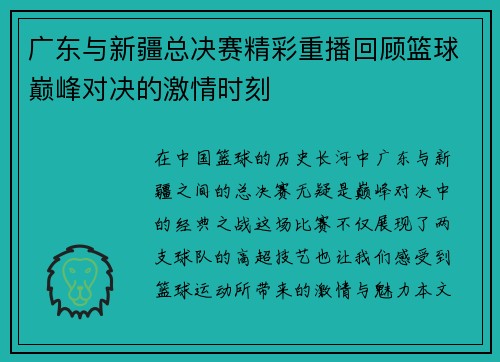 广东与新疆总决赛精彩重播回顾篮球巅峰对决的激情时刻

在中国篮球的历史长河中广东与新疆之间的总决赛无疑是巅峰对决中的经典之战这场比赛不仅展现了两支球队的高超技艺也让我们感受到篮球运动所带来的激情与魅力本文